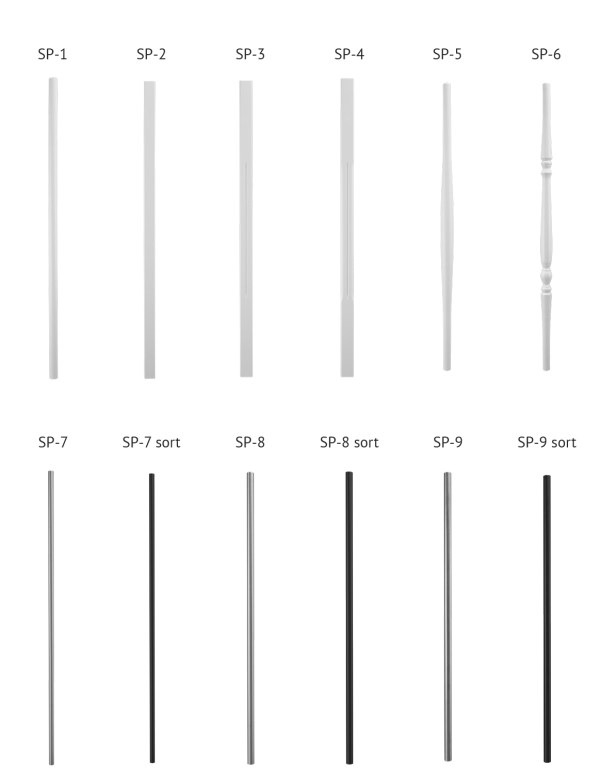 SP-1 SP-2 SP-3 SP-4 SP-5 SP-6

SP-7 SP-7 sort SP-8 SP-8 sort SP-9 SP-9 sort